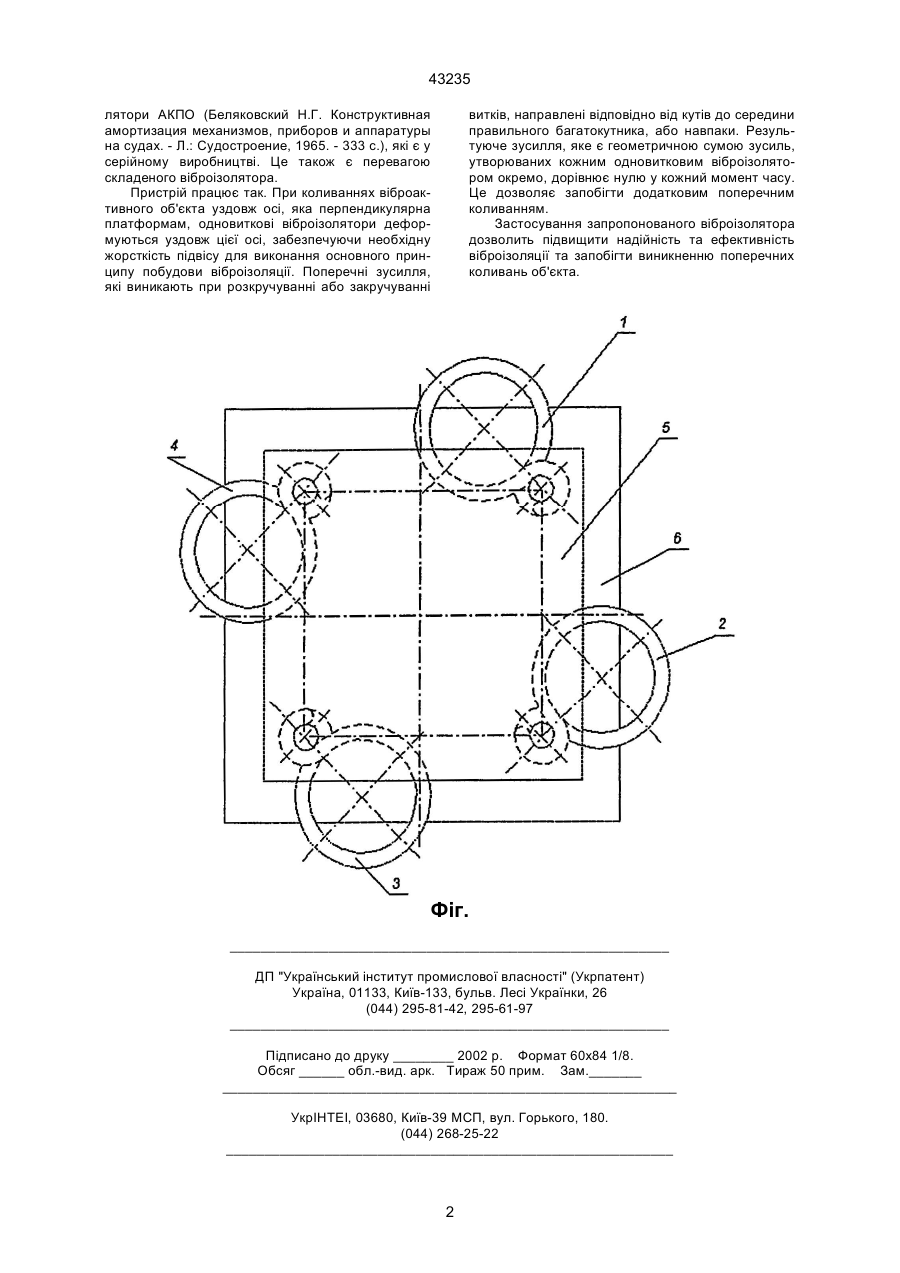 43235

лятори АКПО (Беляковский Н.Г. Конструктивная амортизация механизмов, приборов и аппаратуры на судах. - Л.: Судостроение, 1965. - 333 с.), які є у серійному виробництві. Це також є перевагою складеного віброізолятора.

Пристрій працює так. При коливаннях віброактивного об'єкта уздовж осі, яка перпендикулярна платформам, одновиткові віброізолятори деформуються уздовж цієї осі, забезпечуючи необхідну жорсткість підвісу для виконання основного принципу побудови віброізоляції. Поперечні зусилля, які виникають при розкручуванні або закручуванні витків, направлені відповідно від кутів до середини правильного багатокутника, або навпаки. Результуюче зусилля, яке є геометричною сумою зусиль, утворюваних кожним одновитковим віброізолятором окремо, дорівнює нулю у кожний момент часу. Це дозволяє запобігти додатковим поперечним коливанням.

Застосування запропонованого віброізолятора дозволить підвищити надійність та ефективність віброізоляції та запобігти виникненню поперечних коливань об'єкта.

1
5
4
6
2
3

Фіг.

ДП "Український інститут промислової власності" (Укрпатент)
Україна, 01133, Київ-133, бульв. Лесі Українки, 26
(044) 295-81-42, 295-61-97

Підписано до друку ________ 2002 р. Формат 60х84 1/8.
Обсяг ______ обл.-вид. арк. Тираж 50 прим. Зам._______

УкрІНТЕІ, 03680, Київ-39 МСП, вул. Горького, 180.
(044) 268-25-22

2